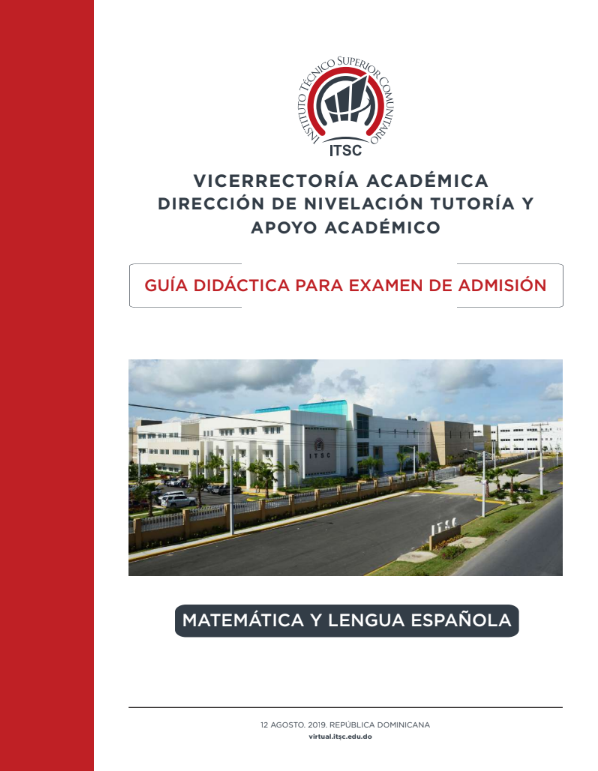 INSTITUTO TÉCNICO SUPERIOR COMUNITARIO
ITSC

VICERRECTORÍA ACADÉMICA
DIRECCIÓN DE NIVELACIÓN TUTORÍA Y APOYO ACADÉMICO

GUÍA DIDÁCTICA PARA EXAMEN DE ADMISIÓN

ITSC

MATEMÁTICA Y LENGUA ESPAÑOLA

12 AGOSTO, 2019. REPÚBLICA DOMINICANA
virtual.itsc.edu.do